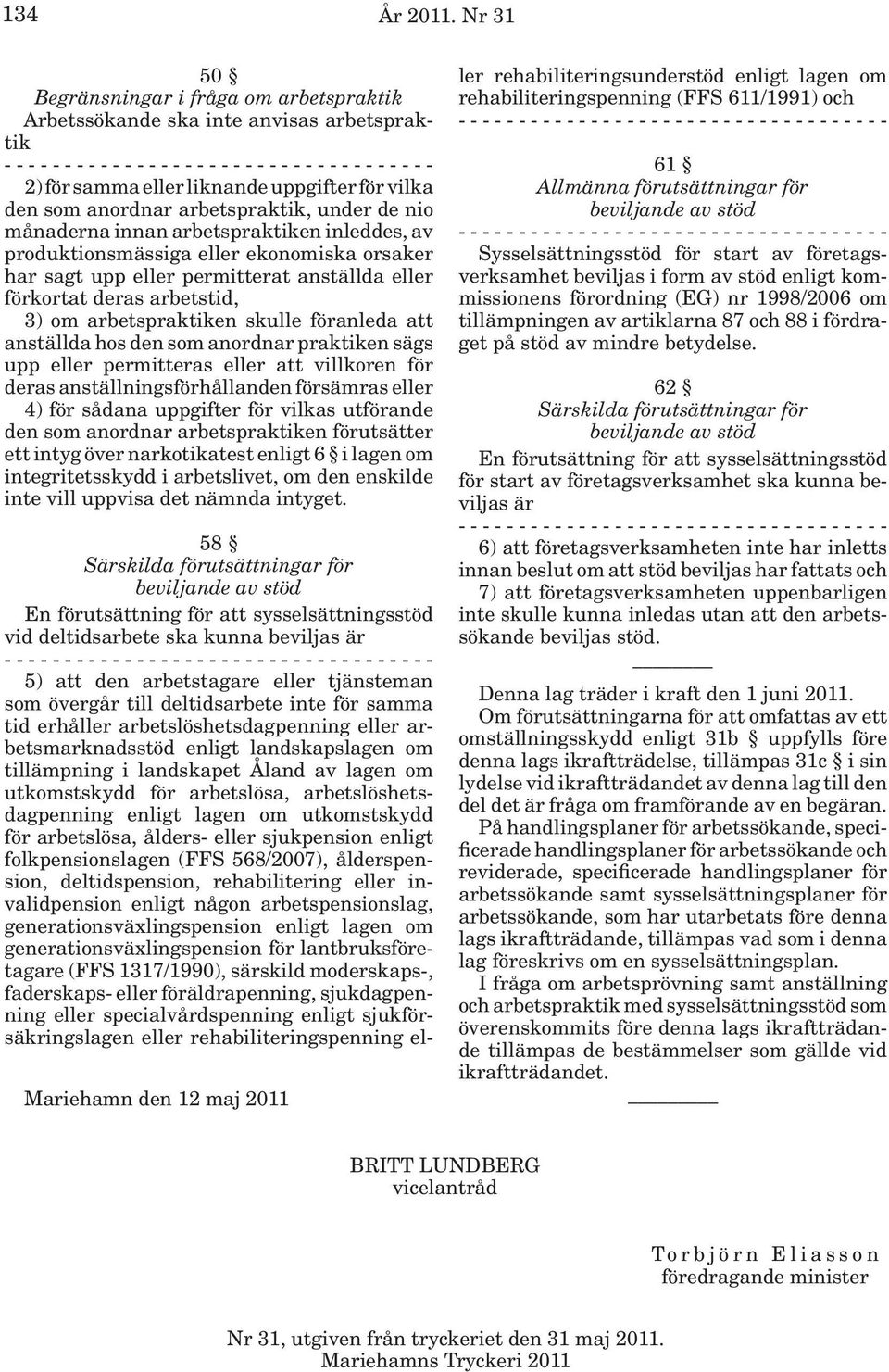 134 År 2011. Nr 31

50 §
Begränsningar i fråga om arbetspraktik
Arbetssökande ska inte anvisas arbetspraktik

- - - - - - - - - - - - - - - - - - - - - - - - - - - - - - - - - - - -

2) för samma eller liknande uppgifter för vilka den som anordnar arbetspraktik, under de nio månaderna innan arbetspraktiken inleddes, av produktionsmässiga eller ekonomiska orsaker har sagt upp eller permitterat anställda eller förkortat deras arbetstid,

3) om arbetspraktiken skulle föranleda att anställda hos den som anordnar praktiken sägs upp eller permitteras eller att villkoren för deras anställningsförhållanden försämras eller

4) för sådana uppgifter för vilkas utförande den som anordnar arbetspraktiken förutsätter ett intyg över narkotikatest enligt 6 § i lagen om integritetsskydd i arbetslivet, om den enskilde inte vill uppvisa det nämnda intyget.

58 §
Särskilda förutsättningar för beviljande av stöd
En förutsättning för att sysselsättningsstöd vid deltidsarbete ska kunna beviljas är

- - - - - - - - - - - - - - - - - - - - - - - - - - - - - - - - - - - -

5) att den arbetstagare eller tjänsteman som övergår till deltidsarbete inte för samma tid erhåller arbetslöshetsdagpenning eller arbetsmarknadsstöd enligt landskapslagen om tillämpning i landskapet Åland av lagen om utkomstskydd för arbetslösa, arbetslöshetsdagpenning enligt lagen om utkomstskydd för arbetslösa, ålders- eller sjukpension enligt folkpensionslagen (FFS 568/2007), ålderspension, deltidspension, rehabilitering eller invalidpension enligt någon arbetspensionslag, generationsväxlingspension enligt lagen om generationsväxlingspension för lantbruksföretagare (FFS 1317/1990), särskild moderskaps-, faderskaps- eller föräldrapenning, sjukdagpenning eller specialvårdspenning enligt sjukförsäkringslagen eller rehabiliteringspenning eller rehabiliteringsunderstöd enligt lagen om rehabiliteringspenning (FFS 611/1991) och

- - - - - - - - - - - - - - - - - - - - - - - - - - - - - - - - - - - -

61 §
Allmänna förutsättningar för beviljande av stöd

- - - - - - - - - - - - - - - - - - - - - - - - - - - - - - - - - - - -

Sysselsättningsstöd för start av företagsverksamhet beviljas i form av stöd enligt kommissionens förordning (EG) nr 1998/2006 om tillämpningen av artiklarna 87 och 88 i fördraget på stöd av mindre betydelse.

62 §
Särskilda förutsättningar för beviljande av stöd
En förutsättning för att sysselsättningsstöd för start av företagsverksamhet ska kunna beviljas är

- - - - - - - - - - - - - - - - - - - - - - - - - - - - - - - - - - - -

6) att företagsverksamheten inte har inletts innan beslut om att stöd beviljas har fattats och

7) att företagsverksamheten uppenbarligen inte skulle kunna inledas utan att den arbetssökande beviljas stöd.

Denna lag träder i kraft den 1 juni 2011.

Om förutsättningarna för att omfattas av ett omställningsskydd enligt 31b § uppfylls före denna lags ikraftträdelse, tillämpas 31c § i sin lydelse vid ikraftträdandet av denna lag till den del det är fråga om framförande av en begäran.

På handlingsplaner för arbetssökande, specificerade handlingsplaner för arbetssökande och reviderade, specificerade handlingsplaner för arbetssökande samt sysselsättningsplaner för arbetssökande, som har utarbetats före denna lags ikraftträdande, tillämpas vad som i denna lag föreskrivs om en sysselsättningsplan.

I fråga om arbetsprövning samt anställning och arbetspraktik med sysselsättningsstöd som överenskommits före denna lags ikraftträdande tillämpas de bestämmelser som gällde vid ikraftträdandet.

Mariehamn den 12 maj 2011

BRITT LUNDBERG
vicelantråd

Torbjörn Eliasson
föredragande minister

Nr 31, utgiven från tryckeriet den 31 maj 2011.
Mariehamns Tryckeri 2011